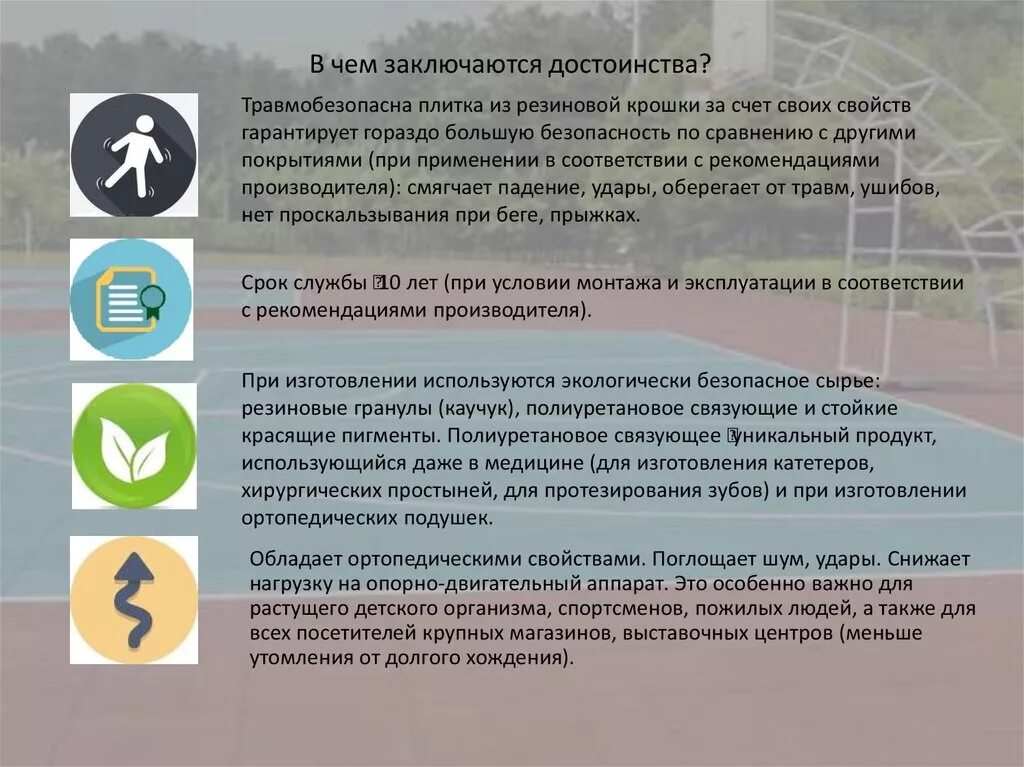 В чем заключаются достоинства?

Травмобезопасна плитка из резиновой крошки за счет своих свойств гарантирует гораздо большую безопасность по сравнению с другими покрытиями (при применении в соответствии с рекомендациями производителя): смягчает падение, удары, оберегает от травм, ушибов, нет проскальзывания при беге, прыжках.

Срок службы 10 лет (при условии монтажа и эксплуатации в соответствии с рекомендациями производителя).

При изготовлении используются экологически безопасное сырье: резиновые гранулы (каучук), полиуретановое связующие и стойкие красящие пигменты. Полиуретановое связующее уникальный продукт, использующийся даже в медицине (для изготовления катетеров, хирургических простыней, для протезирования зубов) и при изготовлении ортопедических подушек.

Обладает ортопедическими свойствами. Поглощает шум, удары. Снижает нагрузку на опорно-двигательный аппарат. Это особенно важно для растущего детского организма, спортсменов, пожилых людей, а также для всех посетителей крупных магазинов, выставочных центров (меньше утомления от долгого хождения).